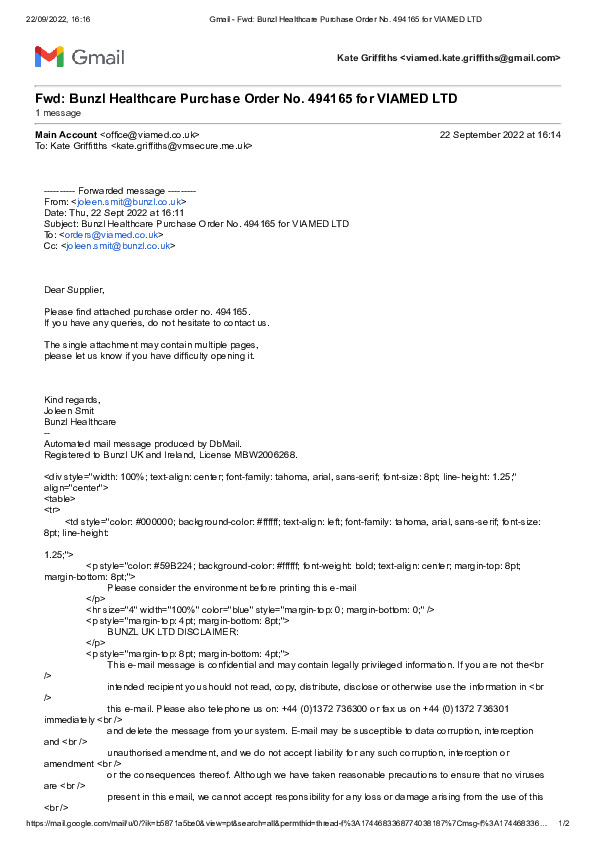 22/09/2022, 16:16 Gmail - Fwd: Bunzl Healthcare Purchase Order No. 494165 for VIAMED LTD

Gmail

Kate Griffiths <viamed.kate.griffiths@gmail.com>

Fwd: Bunzl Healthcare Purchase Order No. 494165 for VIAMED LTD
1 message

Main Account <office@viamed.co.uk> 22 September 2022 at 16:14
To: Kate Griffiths <kate.griffiths@vmsecure.me.uk>

---------- Forwarded message ---------
From: <joleen.smit@bunzl.co.uk>
Date: Thu, 22 Sept 2022 at 16:11
Subject: Bunzl Healthcare Purchase Order No. 494165 for VIAMED LTD
To: <orders@viamed.co.uk>
Cc: <joleen.smit@bunzl.co.uk>

Dear Supplier,

Please find attached purchase order no. 494165.
If you have any queries, do not hesitate to contact us.

The single attachment may contain multiple pages,
please let us know if you have difficulty opening it.

Kind regards,
Joleen Smit
Bunzl Healthcare
--
Automated mail message produced by DbMail.
Registered to Bunzl UK and Ireland, License MBW2006268.

<div style="width: 100%; text-align: center; font-family: tahoma, arial, sans-serif; font-size: 8pt; line-height: 1.25;" align="center">
<table>
<tr>
<td style="color: #000000; background-color: #ffffff; text-align: left; font-family: tahoma, arial, sans-serif; font-size: 8pt; line-height:

1.25;">
<p style="color: #59B224; background-color: #ffffff; font-weight: bold; text-align: center; margin-top: 8pt; margin-bottom: 8pt;">
Please consider the environment before printing this e-mail
</p>
<hr size="4" width="100%" color="blue" style="margin-top: 0; margin-bottom: 0;" />
<p style="margin-top: 4pt; margin-bottom: 8pt;">
BUNZL UK LTD DISCLAIMER:
</p>
<p style="margin-top: 8pt; margin-bottom: 4pt;">
This e-mail message is confidential and may contain legally privileged information. If you are not the<br />
intended recipient you should not read, copy, distribute, disclose or otherwise use the information in <br />
this e-mail. Please also telephone us on: +44 (0)1372 736300 or fax us on +44 (0)1372 736301 immediately <br />
and delete the message from your system. E-mail may be susceptible to data corruption, interception and <br />
unauthorised amendment, and we do not accept liability for any such corruption, interception or amendment <br />
or the consequences thereof. Although we have taken reasonable precautions to ensure that no viruses are <br />
present in this email, we cannot accept responsibility for any loss or damage arising from the use of this <br />

https://mail.google.com/mail/u/0/?ik=b5871a5be0&view=pt&search=all&permthid=thread-f%3A1744683368774038187%7Cmsg-f%3A174468336... 1/2